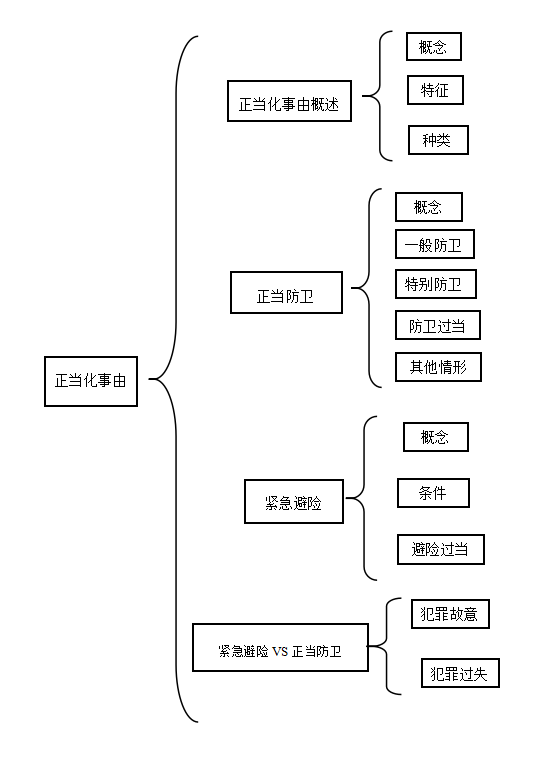 正当化事由

正当化事由概述

概念

特征

种类

正当防卫

概念

一般防卫

特别防卫

防卫过当

其他情形

紧急避险

概念

条件

避险过当

紧急避险 VS 正当防卫

犯罪故意

犯罪过失